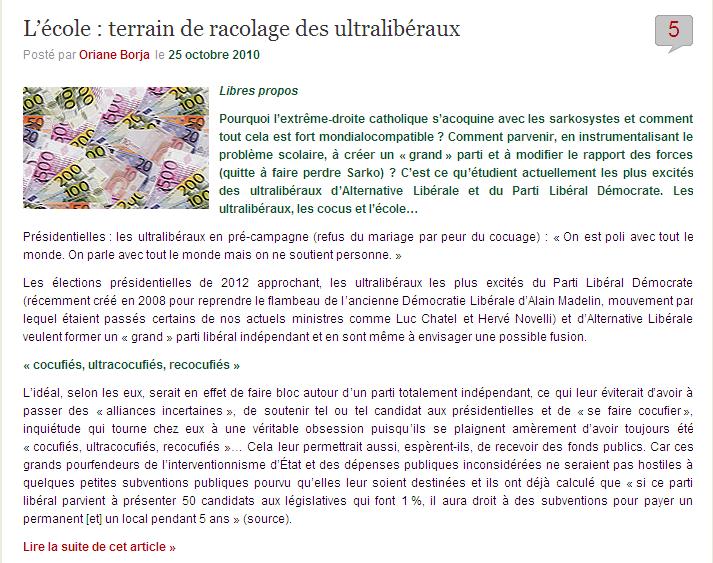 L’école : terrain de racolage des ultralibéraux

5

Posté par Oriane Borja le 25 octobre 2010

Libres propos

Pourquoi l’extrême-droite catholique s’acoquine avec les sarkosystes et comment tout cela est fort mondialocompatible ? Comment parvenir, en instrumentalisant le problème scolaire, à créer un « grand » parti et à modifier le rapport des forces (quitte à faire perdre Sarko) ? C’est ce qu’étudient actuellement les plus excités des ultralibéraux d’Alternative Libérale et du Parti Libéral Démocrate. Les ultralibéraux, les cocus et l’école…

Présidentielles : les ultralibéraux en pré-campagne (refus du mariage par peur du cocuage) : « On est poli avec tout le monde. On parle avec tout le monde mais on ne soutient personne. »

Les élections présidentielles de 2012 approchant, les ultralibéraux les plus excités du Parti Libéral Démocrate (récemment créé en 2008 pour reprendre le flambeau de l’ancienne Démocratie Libérale d’Alain Madelin, mouvement par lequel étaient passés certains de nos actuels ministres comme Luc Chatel et Hervé Novelli) et d’Alternative Libérale veulent former un « grand » parti libéral indépendant et en sont même à envisager une possible fusion.

« cocufiés, ultracocufiés, recocufiés »

L’idéal, selon les eux, serait en effet de faire bloc autour d’un parti totalement indépendant, ce qui leur éviterait d’avoir à passer des « alliances incertaines », de soutenir tel ou tel candidat aux présidentielles et de « se faire cocufier », inquiétude qui tourne chez eux à une véritable obsession puisqu’ils se plaignent amèrement d’avoir toujours été « cocufiés, ultracocufiés, recocufiés »… Cela leur permettrait aussi, espèrent-ils, de recevoir des fonds publics. Car ces grands pourfendeurs de l’interventionnisme d’État et des dépenses publiques inconsidérées ne seraient pas hostiles à quelques petites subventions publiques pourvu qu’elles leur soient destinées et ils ont déjà calculé que « si ce parti libéral parvient à présenter 50 candidats aux législatives qui font 1 %, il aura droit à des subventions pour payer un permanent [et] un local pendant 5 ans » (source).

Lire la suite de cet article »